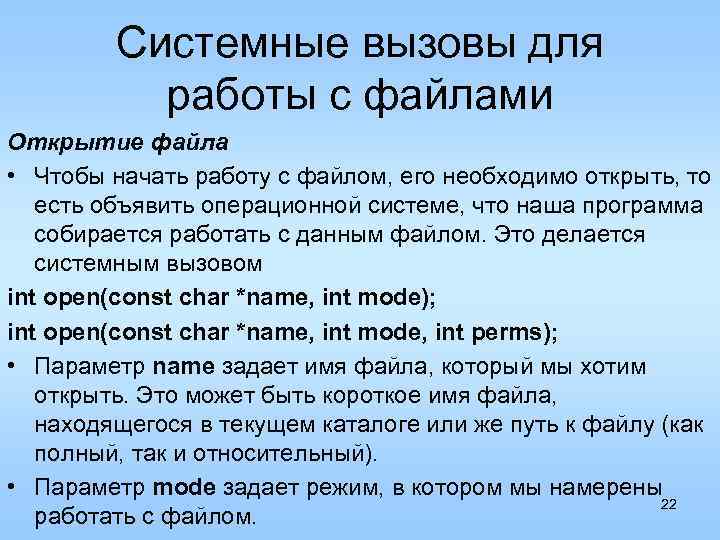 Системные вызовы для работы с файлами

Открытие файла

• Чтобы начать работу с файлом, его необходимо открыть, то есть объявить операционной системе, что наша программа собирается работать с данным файлом. Это делается системным вызовом

int open(const char *name, int mode);

int open(const char *name, int mode, int perms);

• Параметр name задает имя файла, который мы хотим открыть. Это может быть короткое имя файла, находящегося в текущем каталоге или же путь к файлу (как полный, так и относительный).

• Параметр mode задает режим, в котором мы намерены работать с файлом.

22